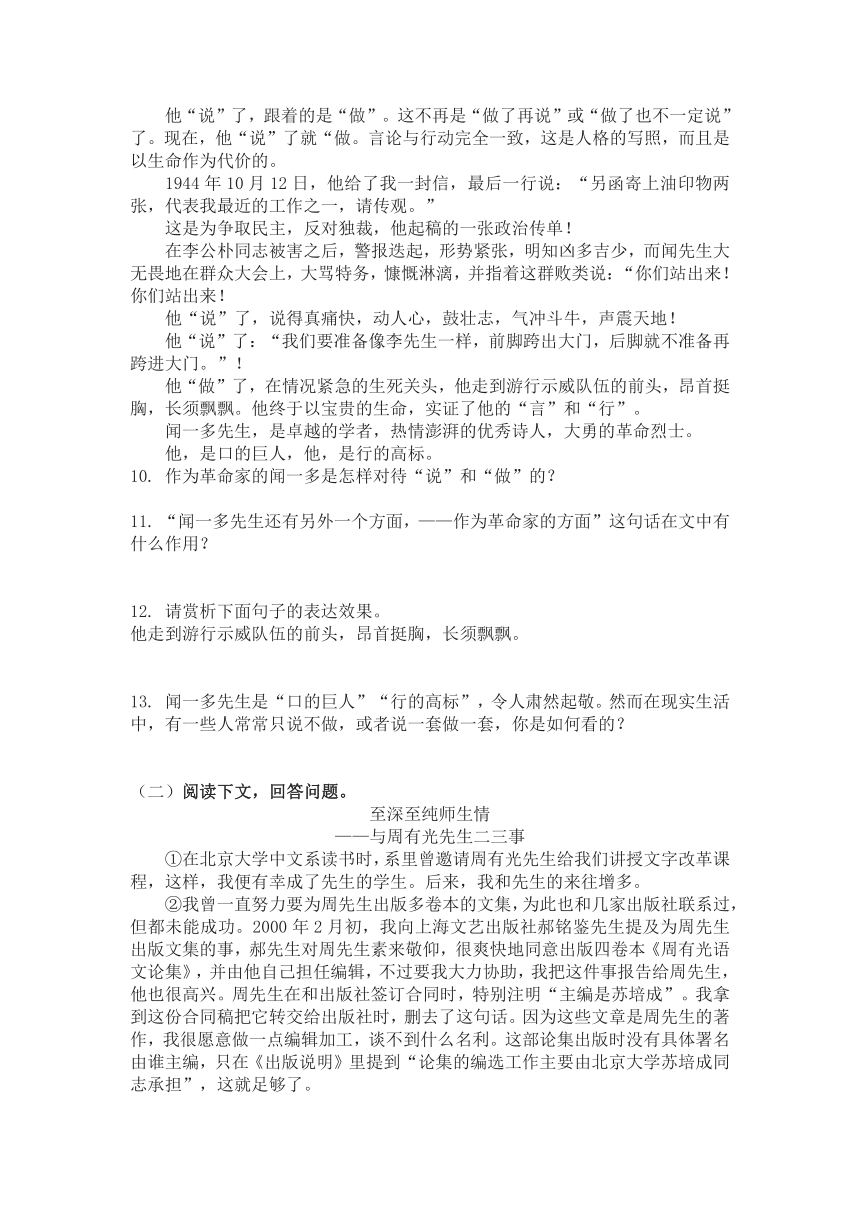 他“说”了，跟着的是“做”。这不再是“做了再说”或“做了也不一定说”了。现在，他“说”了就“做。言论与行动完全一致，这是人格的写照，而且是以生命作为代价的。

1944 年 10 月 12 日，他给了我一封信，最后一行说：“另函寄上油印物两张，代表我最近的工作之一，请传观。”

这是为争取民主，反对独裁，他起稿的一张政治传单！

在李公朴同志被害之后，警报迭起，形势紧张，明知凶多吉少，而闻先生大无畏地在群众大会上，大骂特务，慷慨淋漓，并指着这群败类说：“你们站出来！你们站出来！

他“说”了，说得真痛快，动人心，鼓壮志，气冲斗牛，声震天地！

他“说”了：“我们要准备像李先生一样，前脚跨出大门，后脚就不准备再跨进大门。”！

他“做”了，在情况紧急的生死关头，他走到游行示威队伍的前头，昂首挺胸，长须飘飘。他终于以宝贵的生命，实证了他的“言”和“行”。

闻一多先生，是卓越的学者，热情澎湃的优秀诗人，大勇的革命烈士。

他，是口的巨人，他，是行的高标。

10. 作为革命家的闻一多是怎样对待“说”和“做”的？

11. “闻一多先生还有另外一个方面，——作为革命家的方面”这句话在文中有什么作用？

12. 请赏析下面句子的表达效果。
他走到游行示威队伍的前头，昂首挺胸，长须飘飘。

13. 闻一多先生是“口的巨人”“行的高标”，令人肃然起敬。然而在现实生活中，有一些人常常只说不做，或者说一套做一套，你是如何看的？

（二）阅读下文，回答问题。

至深至纯师生情
——与周有光先生二三事

①在北京大学中文系读书时，系里曾邀请周有光先生给我们讲授文字改革课程，这样，我便有幸成了先生的学生。后来，我和先生的来往增多。

②我曾一直努力要为周先生出版多卷本的文集，为此也和几家出版社联系过，但都未能成功。2000 年 2 月初，我向上海文艺出版社郝铭鉴先生提及为周先生出版文集的事，郝先生对周先生素来敬仰，很爽快地同意出版四卷本《周有光语文论集》，并由他自己担任编辑，不过要我大力协助，我把这件事报告给周先生，他也很高兴。周先生在和出版社签订合同时，特别注明“主编是苏培成”。我拿到这份合同稿把它转交给出版社时，删去了这句话。因为这些文章是周先生的著作，我很愿意做一点编辑加工，谈不到什么名利。这部论集出版时没有具体署名由谁主编，只在《出版说明》里提到“论集的编选工作主要由北京大学苏培成同志承担”，这就足够了。